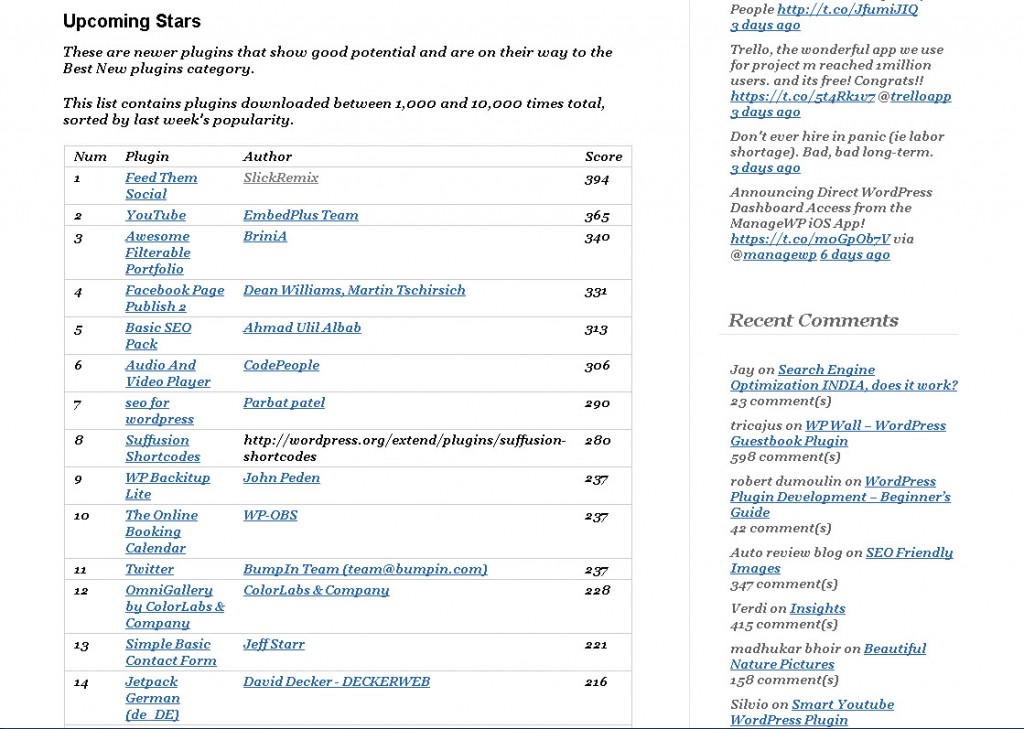 Upcoming Stars

These are newer plugins that show good potential and are on their way to the Best New plugins category.

This list contains plugins downloaded between 1,000 and 10,000 times total, sorted by last week's popularity.

| Num | Plugin | Author | Score |
|---|---|---|---|
| 1 | Feed Them Social | SlickRemix | 394 |
| 2 | YouTube | EmbedPlus Team | 365 |
| 3 | Awesome Filterable Portfolio | BriniA | 340 |
| 4 | Facebook Page Publish 2 | Dean Williams, Martin Tschirsich | 331 |
| 5 | Basic SEO Pack | Ahmad Ulil Albab | 313 |
| 6 | Audio And Video Player | CodePeople | 306 |
| 7 | seo for wordpress | Parbat patel | 290 |
| 8 | Suffusion Shortcodes | http://wordpress.org/extend/plugins/suffusion-shortcodes | 280 |
| 9 | WP Backitup Lite | John Peden | 237 |
| 10 | The Online Booking Calendar | WP-OBS | 237 |
| 11 | Twitter | BumpIn Team (team@bumpin.com) | 237 |
| 12 | OmniGallery by ColorLabs & Company | ColorLabs & Company | 228 |
| 13 | Simple Basic Contact Form | Jeff Starr | 221 |
| 14 | Jetpack German (de_DE) | David Decker - DECKERWEB | 216 |

People http://t.co/JfumiJIQ 3 days ago

Trello, the wonderful app we use for project m reached 1million users. and its free! Congrats!! https://t.co/5t4Rk1v7 @trelloapp 3 days ago

Don't ever hire in panic (ie labor shortage). Bad, bad long-term. 3 days ago

Announcing Direct WordPress Dashboard Access from the ManageWP iOS App! https://t.co/moGpOb7V via @managewp 6 days ago

Recent Comments

Jay on Search Engine Optimization INDIA, does it work? 23 comment(s)

tricajus on WP Wall – WordPress Guestbook Plugin 598 comment(s)

robert dumoulin on WordPress Plugin Development – Beginner's Guide 42 comment(s)

Auto review blog on SEO Friendly Images 347 comment(s)

Verdi on Insights 415 comment(s)

madhukar bhoir on Beautiful Nature Pictures 158 comment(s)

Silvio on Smart Youtube WordPress Plugin